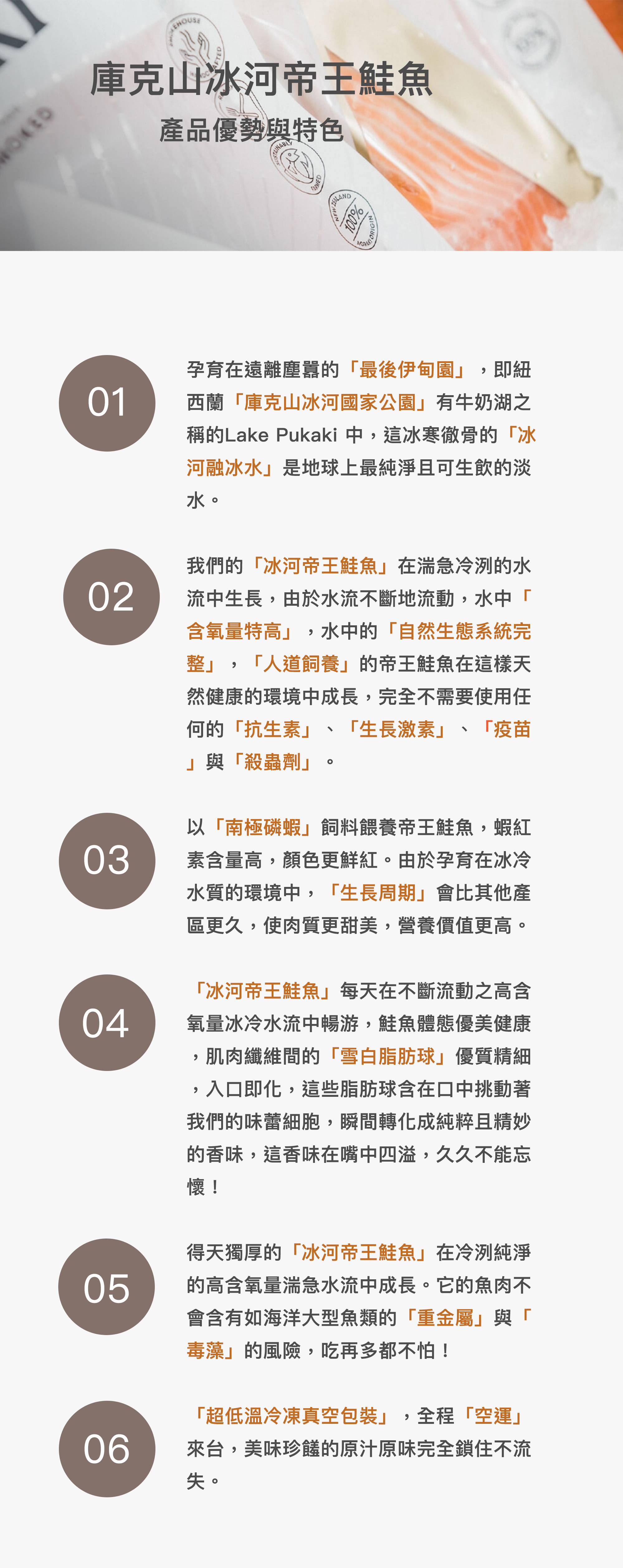 庫克山冰河帝王鮭魚
產品優勢與特色

01

孕育在遠離塵囂的「最後伊甸園」，即紐西蘭「庫克山冰河國家公園」有牛奶湖之稱的Lake Pukaki 中，這冰寒徹骨的「冰河融冰水」是地球上最純淨且可生飲的淡水。

02

我們的「冰河帝王鮭魚」在湍急冷洌的水流中生長，由於水流不斷地流動，水中「含氧量特高」，水中的「自然生態系統完整」，「人道飼養」的帝王鮭魚在這樣天然健康的環境中成長，完全不需要使用任何的「抗生素」、「生長激素」、「疫苗」與「殺蟲劑」。

03

以「南極磷蝦」飼料餵養帝王鮭魚，蝦紅素含量高，顏色更鮮紅。由於孕育在冰冷水質的環境中，「生長周期」會比其他產區更久，使肉質更甜美，營養價值更高。

04

「冰河帝王鮭魚」每天在不斷流動之高含氧量冰冷水流中暢游，鮭魚體態優美健康，肌肉纖維間的「雪白脂肪球」優質精細，入口即化，這些脂肪球含在口中挑動著我們的味蕾細胞，瞬間轉化成純粹且精妙的香味，這香味在嘴中四溢，久久不能忘懷！

05

得天獨厚的「冰河帝王鮭魚」在冷洌純淨的高含氧量湍急水流中成長。它的魚肉不會含有如海洋大型魚類的「重金屬」與「毒藻」的風險，吃再多都不怕！

06

「超低溫冷凍真空包裝」，全程「空運」來台，美味珍饈的原汁原味完全鎖住不流失。